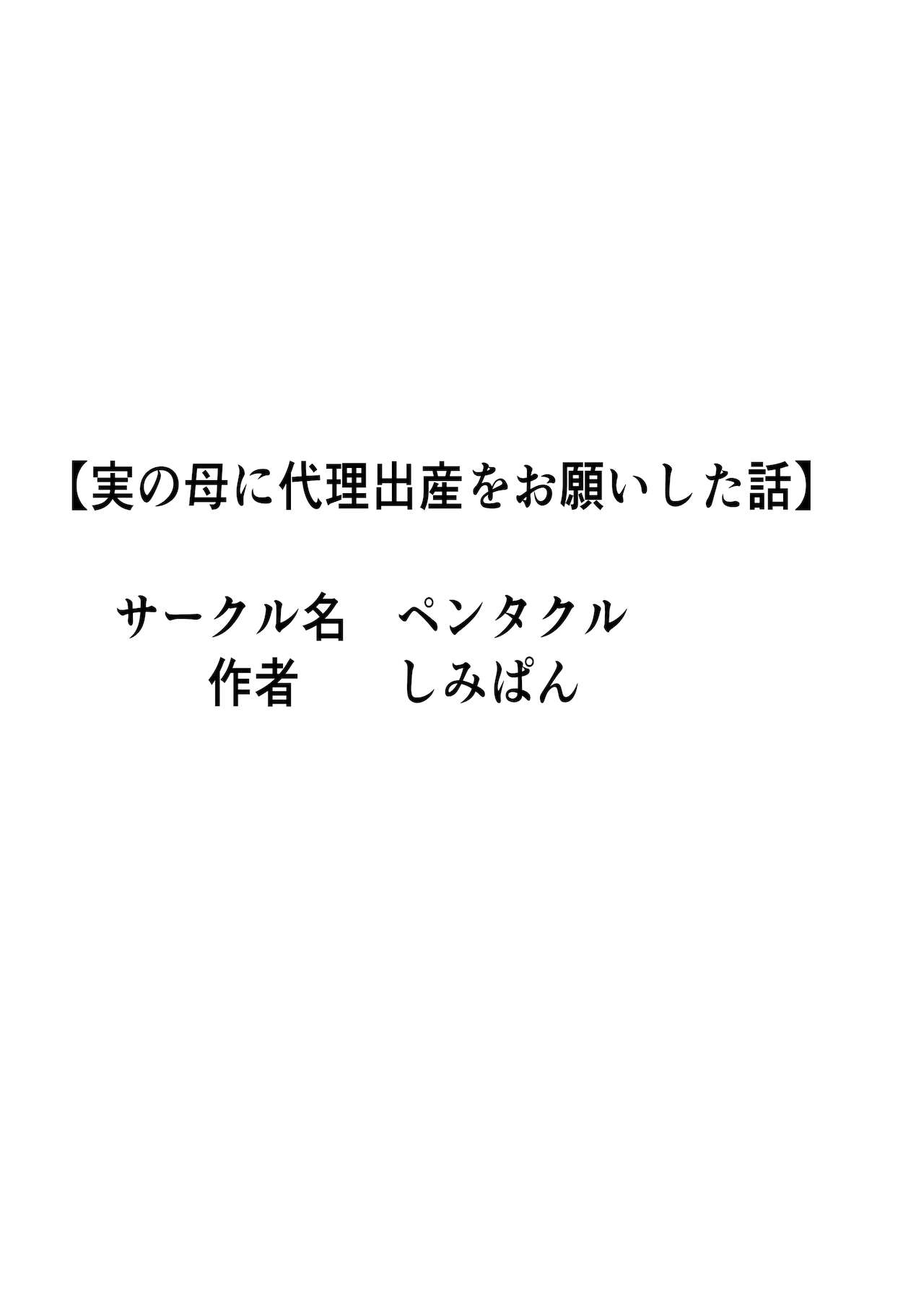 【実の母に代理出産をお願いした話】

サークル名　ペンタクル
作者　しみぱん